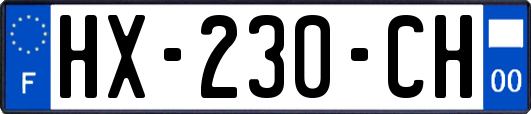 F
HX-230-CH
00